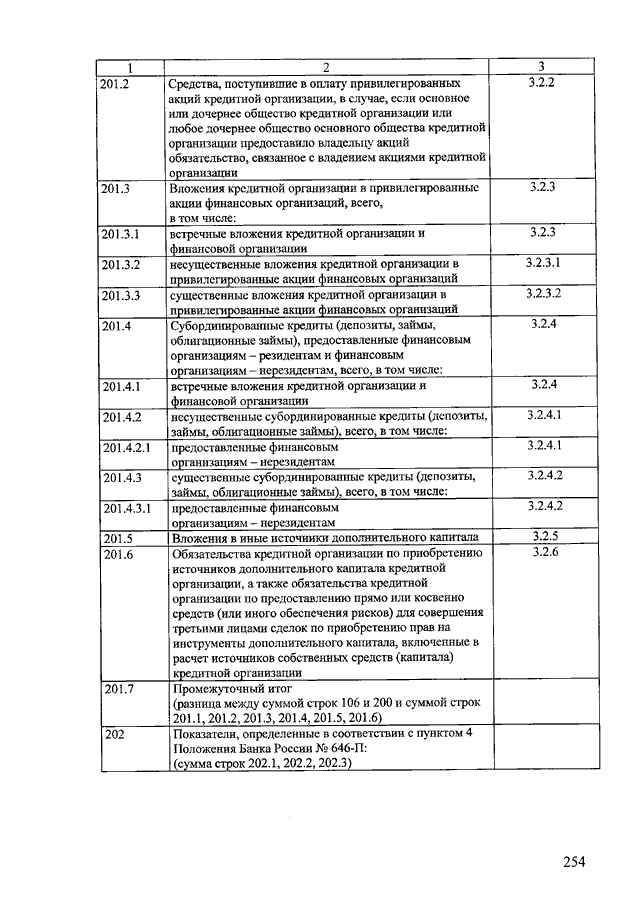 | 1 | 2 | 3 |
|---|---|---|
| 201.2 | Средства, поступившие в оплату привилегированных акций кредитной организации, в случае, если основное или дочернее общество кредитной организации или любое дочернее общество основного общества кредитной организации предоставило владельцу акций обязательство, связанное с владением акциями кредитной организации | 3.2.2 |
| 201.3 | Вложения кредитной организации в привилегированные акции финансовых организаций, всего, в том числе: | 3.2.3 |
| 201.3.1 | встречные вложения кредитной организации и финансовой организации | 3.2.3 |
| 201.3.2 | несущественные вложения кредитной организации в привилегированные акции финансовых организаций | 3.2.3.1 |
| 201.3.3 | существенные вложения кредитной организации в привилегированные акции финансовых организаций | 3.2.3.2 |
| 201.4 | Субординированные кредиты (депозиты, займы, облигационные займы), предоставленные финансовым организациям – резидентам и финансовым организациям – нерезидентам, всего, в том числе: | 3.2.4 |
| 201.4.1 | встречные вложения кредитной организации и финансовой организации | 3.2.4 |
| 201.4.2 | несущественные субординированные кредиты (депозиты, займы, облигационные займы), всего, в том числе: | 3.2.4.1 |
| 201.4.2.1 | предоставленные финансовым организациям – нерезидентам | 3.2.4.1 |
| 201.4.3 | существенные субординированные кредиты (депозиты, займы, облигационные займы), всего, в том числе: | 3.2.4.2 |
| 201.4.3.1 | предоставленные финансовым организациям – нерезидентам | 3.2.4.2 |
| 201.5 | Вложения в иные источники дополнительного капитала | 3.2.5 |
| 201.6 | Обязательства кредитной организации по приобретению источников дополнительного капитала кредитной организации, а также обязательства кредитной организации по предоставлению прямо или косвенно средств (или иного обеспечения рисков) для совершения третьими лицами сделок по приобретению прав на инструменты дополнительного капитала, включенные в расчет источников собственных средств (капитала) кредитной организации | 3.2.6 |
| 201.7 | Промежуточный итог (разница между суммой строк 106 и 200 и суммой строк 201.1, 201.2, 201.3, 201.4, 201.5, 201.6) | |
| 202 | Показатели, определенные в соответствии с пунктом 4 Положения Банка России № 646-П: (сумма строк 202.1, 202.2, 202.3) | |

254